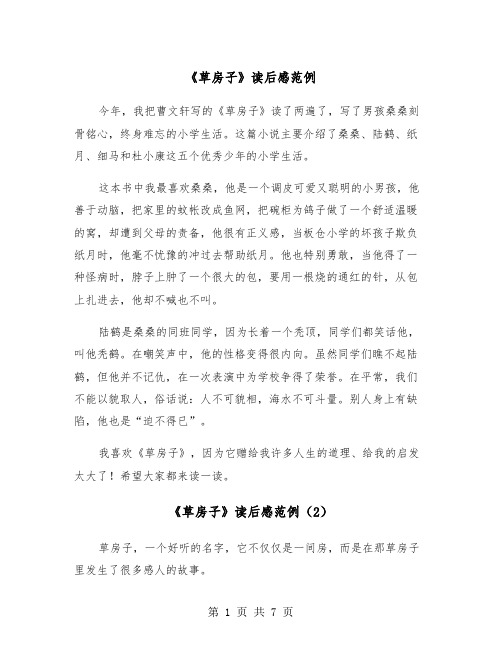 《草房子》读后感范例

今年，我把曹文轩写的《草房子》读了两遍了，写了男孩桑桑刻骨铭心，终身难忘的小学生活。这篇小说主要介绍了桑桑、陆鹤、纸月、细马和杜小康这五个优秀少年的小学生活。

这本书中我最喜欢桑桑，他是一个调皮可爱又聪明的小男孩，他善于动脑，把家里的蚊帐改成鱼网，把碗柜为鸽子做了一个舒适温暖的窝，却遭到父母的责备，他很有正义感，当板仓小学的坏孩子欺负纸月时，他毫不忧豫的冲过去帮助纸月。他也特别勇敢，当他得了一种怪病时，脖子上肿了一个很大的包，要用一根烧的通红的针，从包上扎进去，他却不喊也不叫。

陆鹤是桑桑的同班同学，因为长着一个秃顶，同学们都笑话他，叫他秃鹤。在嘲笑声中，他的性格变得很内向。虽然同学们瞧不起陆鹤，但他并不记仇，在一次表演中为学校争得了荣誉。在平常，我们不能以貌取人，俗话说：人不可貌相，海水不可斗量。别人身上有缺陷，他也是“迫不得已”。

我喜欢《草房子》，因为它赠给我许多人生的道理、给我的启发太大了！希望大家都来读一读。

《草房子》读后感范例（2）

草房子，一个好听的名字，它不仅仅是一间房，而是在那草房子里发生了很多感人的故事。

第 1 页 共 7 页